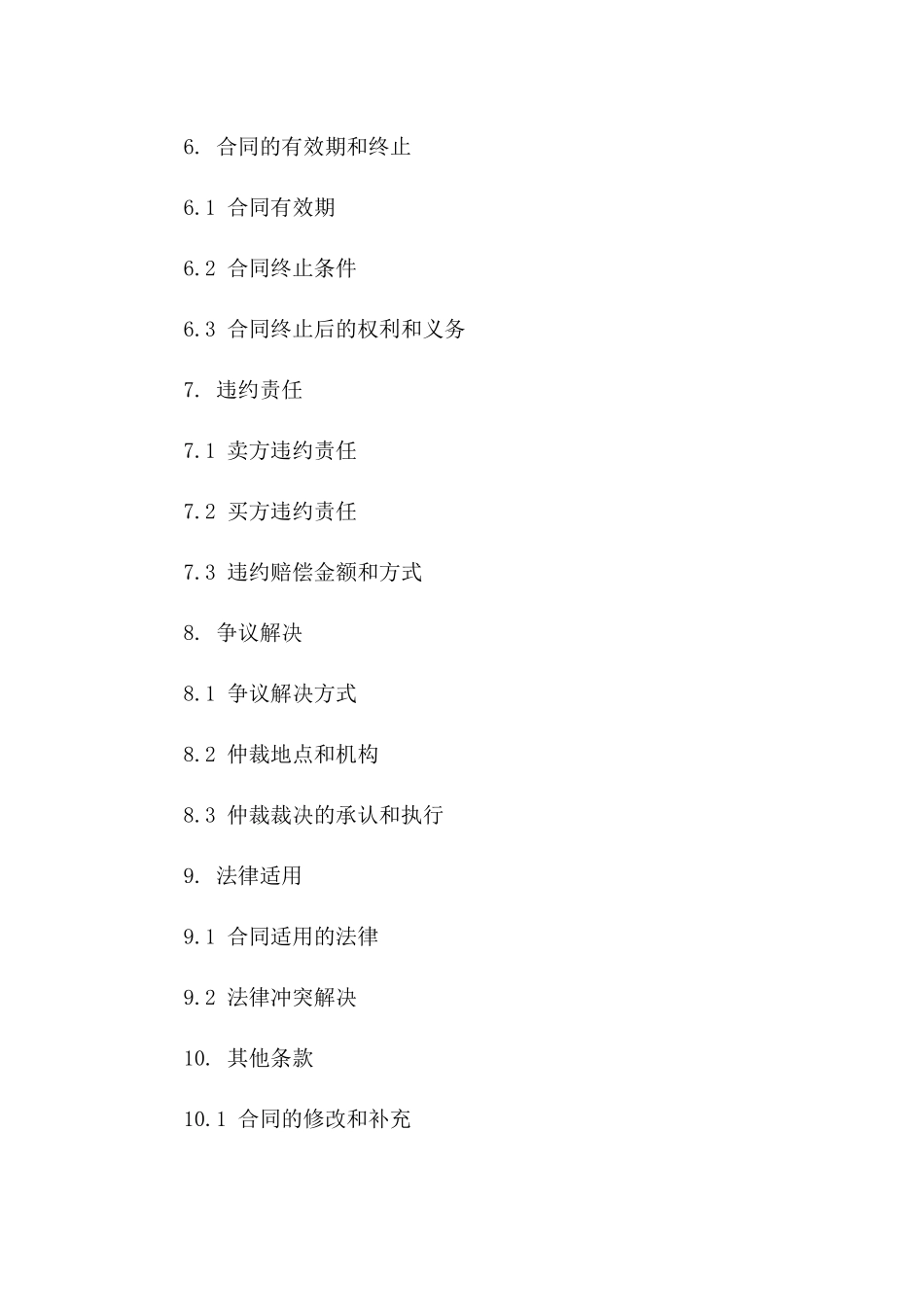 6. 合同的有效期和终止

6.1 合同有效期

6.2 合同终止条件

6.3 合同终止后的权利和义务

7. 违约责任

7.1 卖方违约责任

7.2 买方违约责任

7.3 违约赔偿金额和方式

8. 争议解决

8.1 争议解决方式

8.2 仲裁地点和机构

8.3 仲裁裁决的承认和执行

9. 法律适用

9.1 合同适用的法律

9.2 法律冲突解决

10. 其他条款

10.1 合同的修改和补充